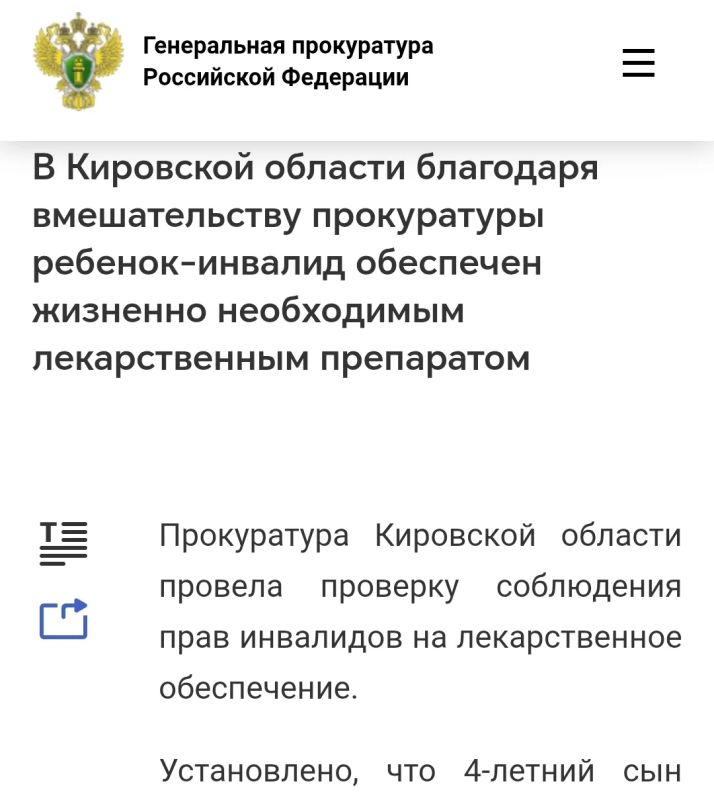 Генеральная прокуратура Российской Федерации

В Кировской области благодаря вмешательству прокуратуры ребенок-инвалид обеспечен жизненно необходимым лекарственным препаратом

Прокуратура Кировской области провела проверку соблюдения прав инвалидов на лекарственное обеспечение.

Установлено, что 4-летний сын